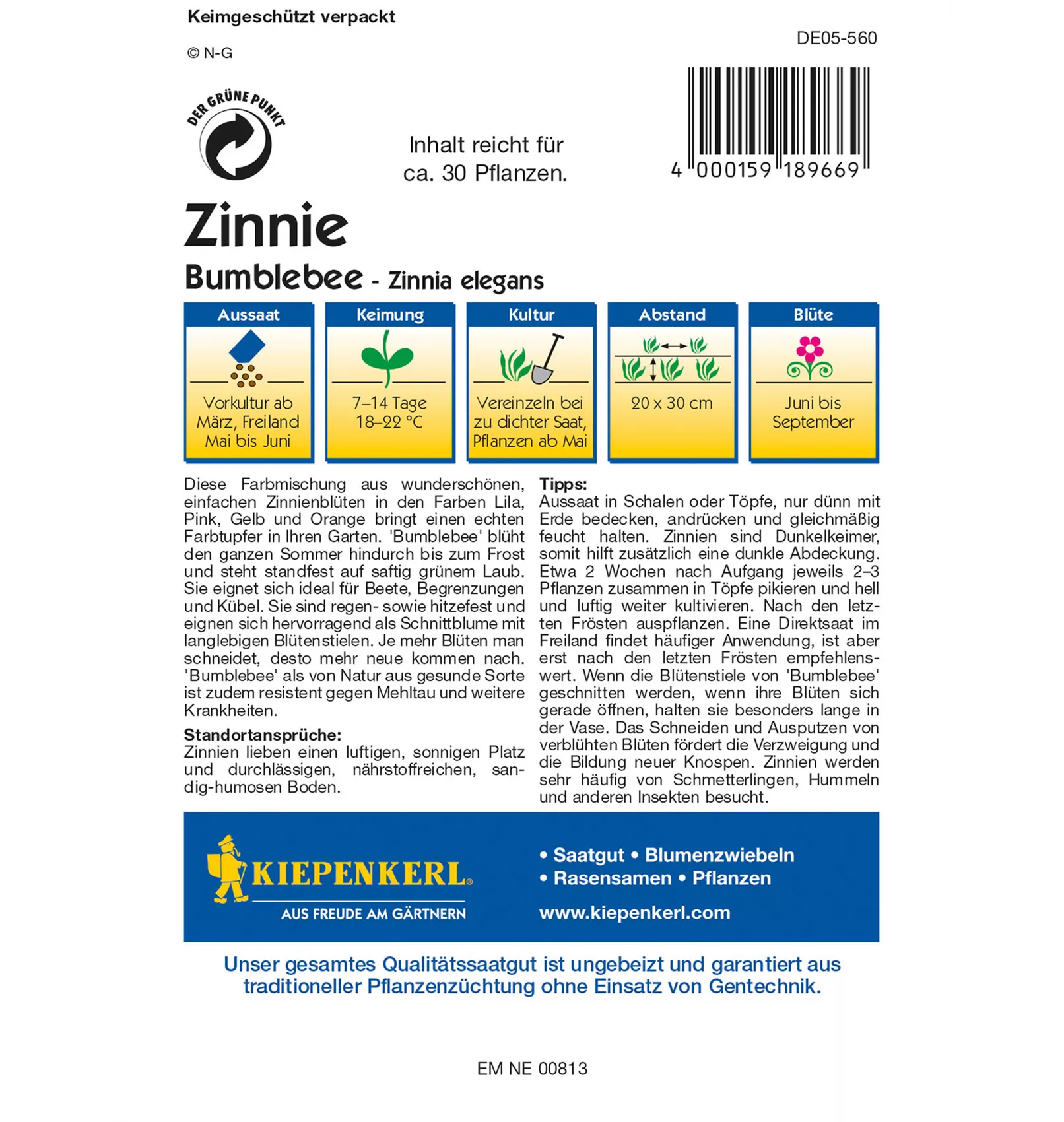 Keimgeschützt verpackt

© N-G

DE05-560

DER GRÜNE PUNKT

Inhalt reicht für ca. 30 Pflanzen.

4 000159 189669

Zinnie

Bumblebee - Zinnia elegans

| Aussaat | Keimung | Kultur | Abstand | Blüte |
|---|---|---|---|---|
| Vorkultur ab März, Freiland Mai bis Juni | 7–14 Tage 18–22 °C | Vereinzeln bei zu dichter Saat, Pflanzen ab Mai | 20 x 30 cm | Juni bis September |

Diese Farbmischung aus wunderschönen, einfachen Zinnienblüten in den Farben Lila, Pink, Gelb und Orange bringt einen echten Farbtupfer in Ihren Garten. 'Bumblebee' blüht den ganzen Sommer hindurch bis zum Frost und steht standfest auf saftig grünem Laub. Sie eignet sich ideal für Beete, Begrenzungen und Kübel. Sie sind regen- sowie hitzefest und eignen sich hervorragend als Schnittblume mit langlebigen Blütenstielen. Je mehr Blüten man schneidet, desto mehr neue kommen nach. 'Bumblebee' als von Natur aus gesunde Sorte ist zudem resistent gegen Mehltau und weitere Krankheiten.

Standortansprüche:
Zinnien lieben einen luftigen, sonnigen Platz und durchlässigen, nährstoffreichen, sandig-humosen Boden.

Tipps:
Aussaat in Schalen oder Töpfe, nur dünn mit Erde bedecken, andrücken und gleichmäßig feucht halten. Zinnien sind Dunkelkeimer, somit hilft zusätzlich eine dunkle Abdeckung. Etwa 2 Wochen nach Aufgang jeweils 2–3 Pflanzen zusammen in Töpfe pikieren und hell und luftig weiter kultivieren. Nach den letzten Frösten auspflanzen. Eine Direktsaat im Freiland findet häufiger Anwendung, ist aber erst nach den letzten Frösten empfehlenswert. Wenn die Blütenstiele von 'Bumblebee' geschnitten werden, wenn ihre Blüten sich gerade öffnen, halten sie besonders lange in der Vase. Das Schneiden und Ausputzen von verblühten Blüten fördert die Verzweigung und die Bildung neuer Knospen. Zinnien werden sehr häufig von Schmetterlingen, Hummeln und anderen Insekten besucht.

KIEPENKERL®
AUS FREUDE AM GÄRTNERN

• Saatgut • Blumenzwiebeln
• Rasensamen • Pflanzen
www.kiepenkerl.com

Unser gesamtes Qualitätssaatgut ist ungebeizt und garantiert aus traditioneller Pflanzenzüchtung ohne Einsatz von Gentechnik.

EM NE 00813